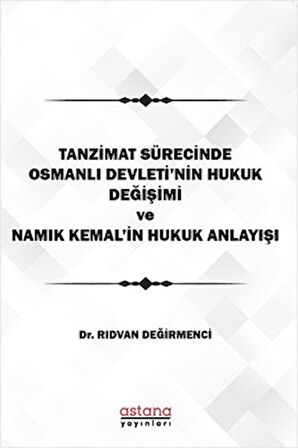 TANZİMAT SÜRECİNDE OSMANLI DEVLETİ'NİN HUKUK DEĞİŞİMİ ve NAMIK KEMAL'İN HUKUK ANLAYIŞI

Dr. RIDVAN DEĞİRMENCİ

astana yayınları